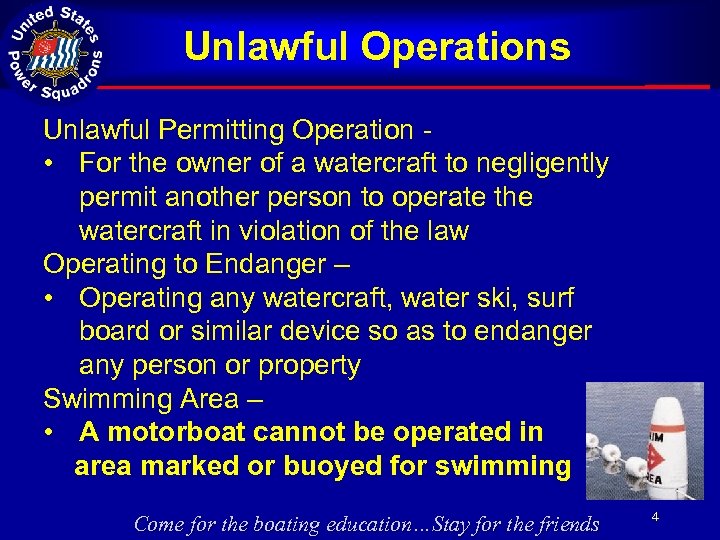 United States Power Squadrons

Unlawful Operations

Unlawful Permitting Operation -
• For the owner of a watercraft to negligently permit another person to operate the watercraft in violation of the law

Operating to Endanger –
• Operating any watercraft, water ski, surf board or similar device so as to endanger any person or property

Swimming Area –
• A motorboat cannot be operated in area marked or buoyed for swimming

IM
EA

Come for the boating education…Stay for the friends

4